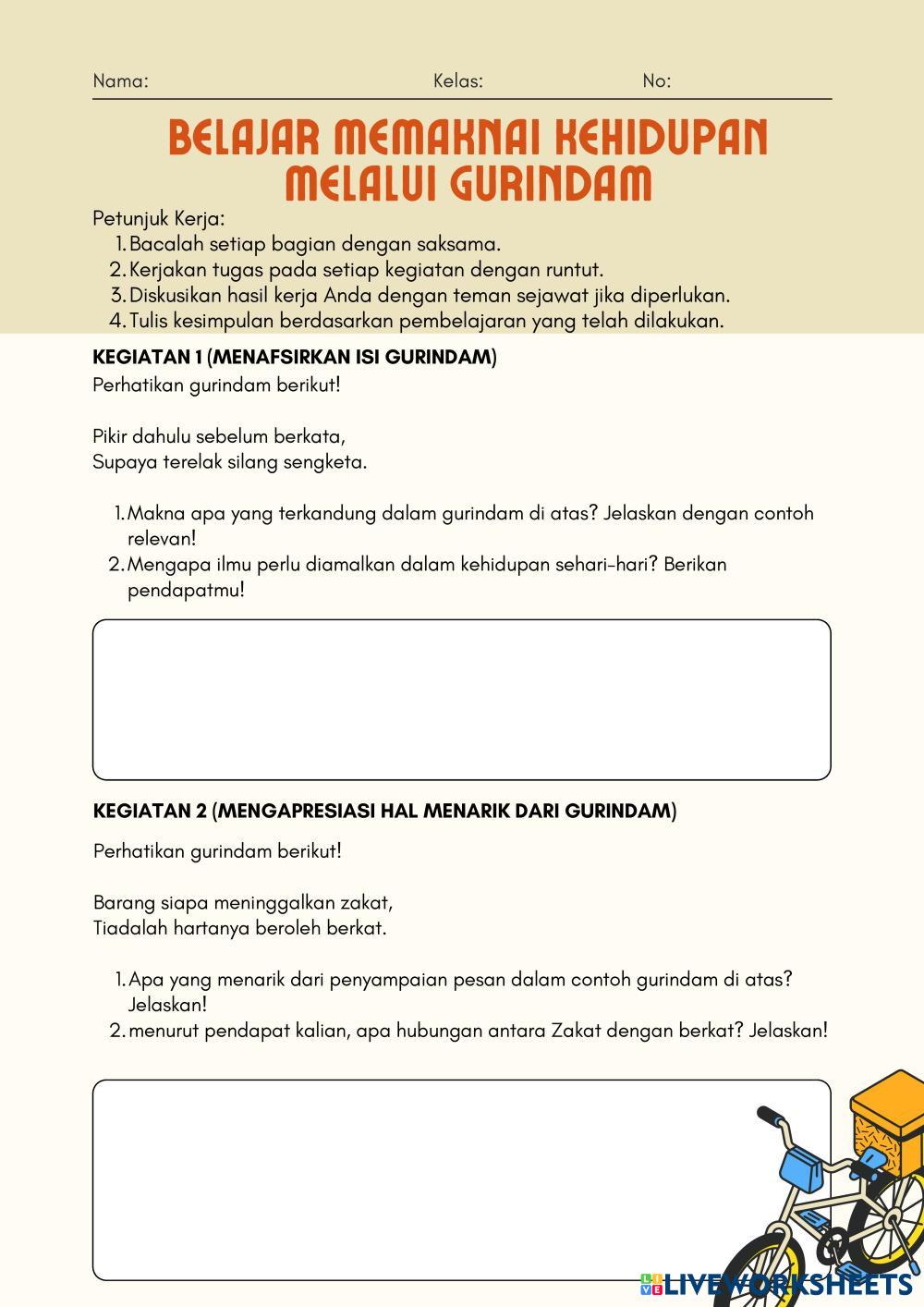 Nama: Kelas: No:

BELAJAR MEMAKNAI KEHIDUPAN MELALUI GURINDAM

Petunjuk Kerja:
1. Bacalah setiap bagian dengan saksama.
2. Kerjakan tugas pada setiap kegiatan dengan runtut.
3. Diskusikan hasil kerja Anda dengan teman sejawat jika diperlukan.
4. Tulis kesimpulan berdasarkan pembelajaran yang telah dilakukan.

KEGIATAN 1 (MENAFSIRKAN ISI GURINDAM)
Perhatikan gurindam berikut!

Pikir dahulu sebelum berkata,
Supaya terelak silang sengketa.

1. Makna apa yang terkandung dalam gurindam di atas? Jelaskan dengan contoh relevan!
2. Mengapa ilmu perlu diamalkan dalam kehidupan sehari-hari? Berikan pendapatmu!

KEGIATAN 2 (MENGAPRESIASI HAL MENARIK DARI GURINDAM)

Perhatikan gurindam berikut!

Barang siapa meninggalkan zakat,
Tiadalah hartanya beroleh berkat.

1. Apa yang menarik dari penyampaian pesan dalam contoh gurindam di atas? Jelaskan!
2. menurut pendapat kalian, apa hubungan antara Zakat dengan berkat? Jelaskan!

LIVEWORKSHEETS